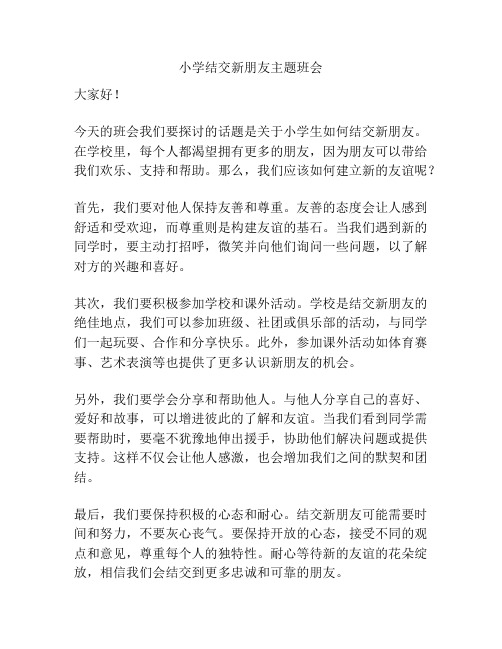 小学结交新朋友主题班会

大家好！

今天的班会我们要探讨的话题是关于小学生如何结交新朋友。在学校里，每个人都渴望拥有更多的朋友，因为朋友可以带给我们欢乐、支持和帮助。那么，我们应该如何建立新的友谊呢？

首先，我们要对他人保持友善和尊重。友善的态度会让人感到舒适和受欢迎，而尊重则是构建友谊的基石。当我们遇到新的同学时，要主动打招呼，微笑并向他们询问一些问题，以了解对方的兴趣和喜好。

其次，我们要积极参加学校和课外活动。学校是结交新朋友的绝佳地点，我们可以参加班级、社团或俱乐部的活动，与同学们一起玩耍、合作和分享快乐。此外，参加课外活动如体育赛事、艺术表演等也提供了更多认识新朋友的机会。

另外，我们要学会分享和帮助他人。与他人分享自己的喜好、爱好和故事，可以增进彼此的了解和友谊。当我们看到同学需要帮助时，要毫不犹豫地伸出援手，协助他们解决问题或提供支持。这样不仅会让他人感激，也会增加我们之间的默契和团结。

最后，我们要保持积极的心态和耐心。结交新朋友可能需要时间和努力，不要灰心丧气。要保持开放的心态，接受不同的观点和意见，尊重每个人的独特性。耐心等待新的友谊的花朵绽放，相信我们会结交到更多忠诚和可靠的朋友。